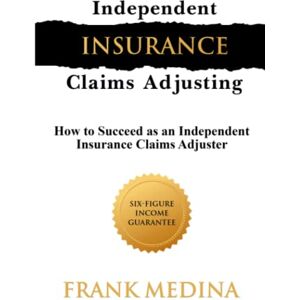 Independent

INSURANCE

Claims Adjusting

How to Succeed as an Independent Insurance Claims Adjuster

SIX-FIGURE INCOME GUARANTEE

FRANK MEDINA